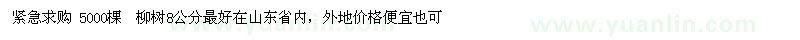 紧急求购 5000棵 柳树8公分最好在山东省内，外地价格便宜也可

www.yuanlin.com